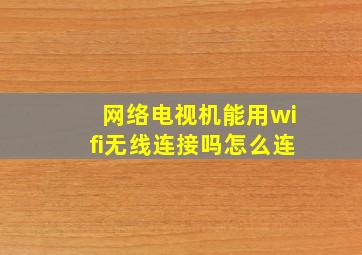 网络电视机能用wifi无线连接吗怎么连